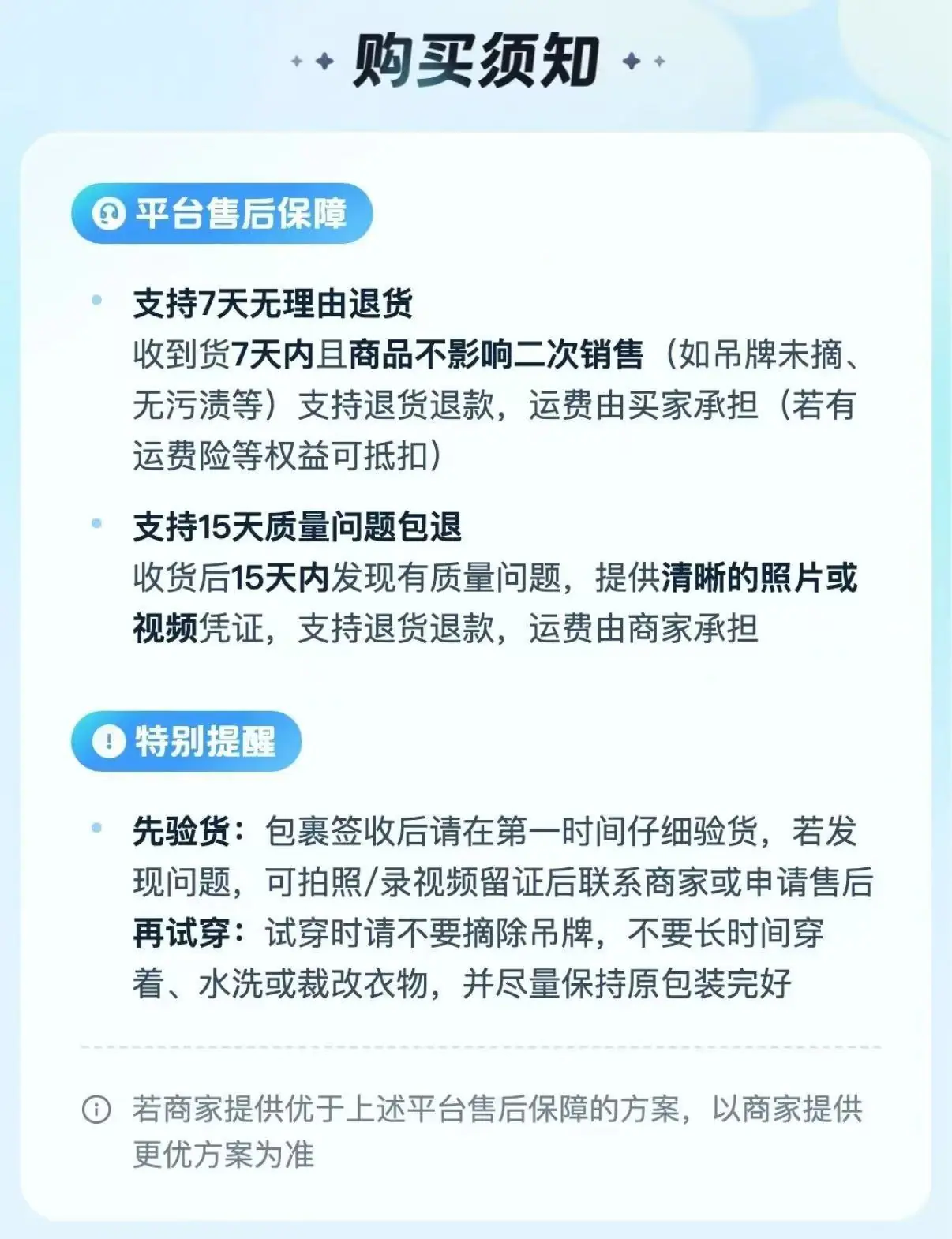 购买须知

平台售后保障

• 支持7天无理由退货
收到货7天内且商品不影响二次销售（如吊牌未摘、无污渍等）支持退货退款，运费由买家承担（若有运费险等权益可抵扣）

• 支持15天质量问题包退
收货后15天内发现有质量问题，提供清晰的照片或视频凭证，支持退货退款，运费由商家承担

特别提醒

• 先验货：包裹签收后请在第一时间仔细验货，若发现问题，可拍照/录视频留证后联系商家或申请售后
再试穿：试穿时请不要摘除吊牌，不要长时间穿着、水洗或裁改衣物，并尽量保持原包装完好

若商家提供优于上述平台售后保障的方案，以商家提供更优方案为准